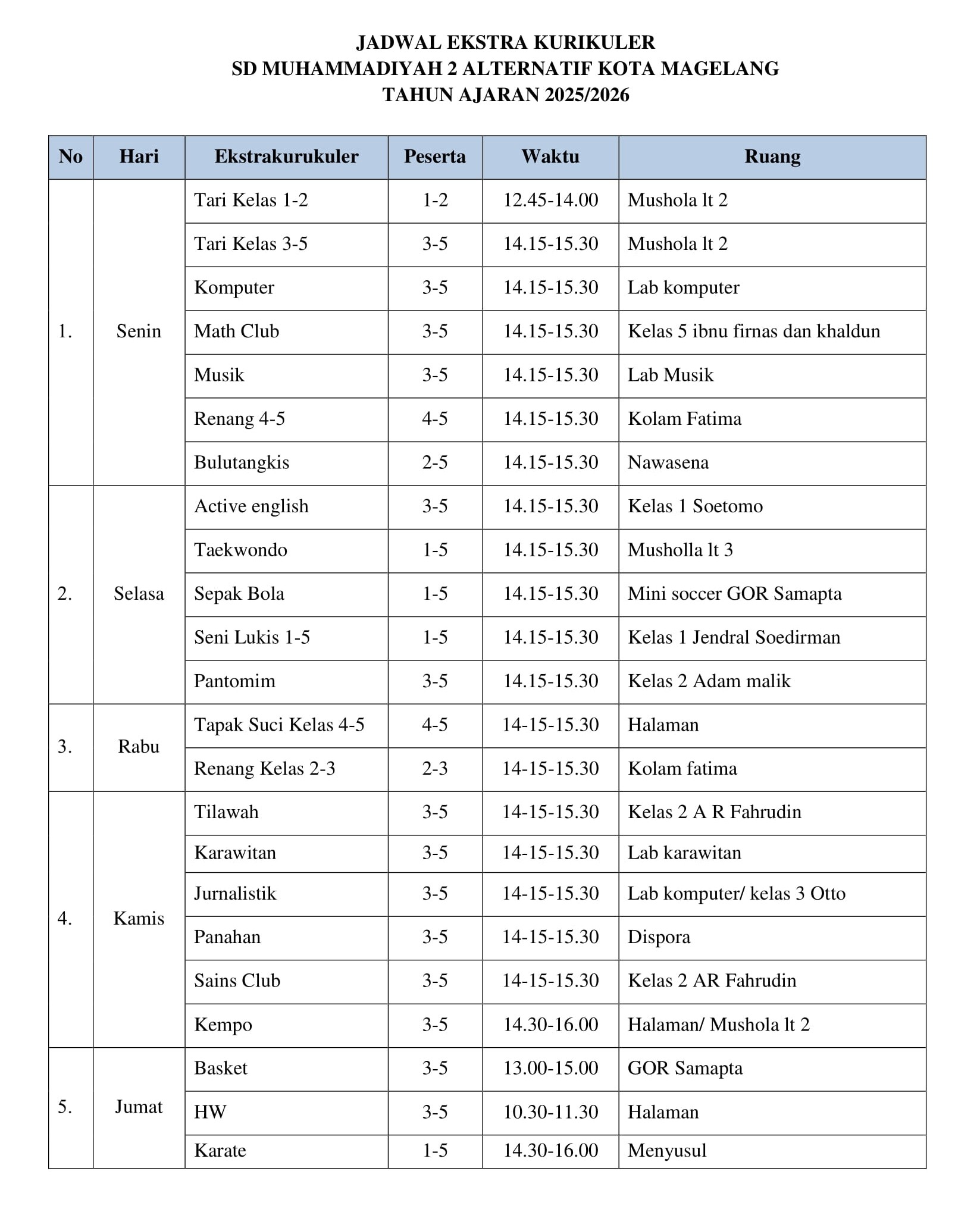 JADWAL EKSTRA KURIKULER
SD MUHAMMADIYAH 2 ALTERNATIF KOTA MAGELANG
TAHUN AJARAN 2025/2026

| No | Hari | Ekstrakurukuler | Peserta | Waktu | Ruang |
|---|---|---|---|---|---|
| 1. | Senin | Tari Kelas 1-2 | 1-2 | 12.45-14.00 | Mushola lt 2 |
| | | Tari Kelas 3-5 | 3-5 | 14.15-15.30 | Mushola lt 2 |
| | | Komputer | 3-5 | 14.15-15.30 | Lab komputer |
| | | Math Club | 3-5 | 14.15-15.30 | Kelas 5 ibnu firnas dan khaldun |
| | | Musik | 3-5 | 14.15-15.30 | Lab Musik |
| | | Renang 4-5 | 4-5 | 14.15-15.30 | Kolam Fatima |
| | | Bulutangkis | 2-5 | 14.15-15.30 | Nawasena |
| 2. | Selasa | Active english | 3-5 | 14.15-15.30 | Kelas 1 Soetomo |
| | | Taekwondo | 1-5 | 14.15-15.30 | Musholla lt 3 |
| | | Sepak Bola | 1-5 | 14.15-15.30 | Mini soccer GOR Samapta |
| | | Seni Lukis 1-5 | 1-5 | 14.15-15.30 | Kelas 1 Jendral Soedirman |
| | | Pantomim | 3-5 | 14.15-15.30 | Kelas 2 Adam malik |
| 3. | Rabu | Tapak Suci Kelas 4-5 | 4-5 | 14-15-15.30 | Halaman |
| | | Renang Kelas 2-3 | 2-3 | 14-15-15.30 | Kolam fatima |
| 4. | Kamis | Tilawah | 3-5 | 14-15-15.30 | Kelas 2 A R Fahrudin |
| | | Karawitan | 3-5 | 14-15-15.30 | Lab karawitan |
| | | Jurnalistik | 3-5 | 14-15-15.30 | Lab komputer/ kelas 3 Otto |
| | | Panahan | 3-5 | 14-15-15.30 | Dispora |
| | | Sains Club | 3-5 | 14-15-15.30 | Kelas 2 AR Fahrudin |
| | | Kempo | 3-5 | 14.30-16.00 | Halaman/ Mushola lt 2 |
| 5. | Jumat | Basket | 3-5 | 13.00-15.00 | GOR Samapta |
| | | HW | 3-5 | 10.30-11.30 | Halaman |
| | | Karate | 1-5 | 14.30-16.00 | Menyusul |